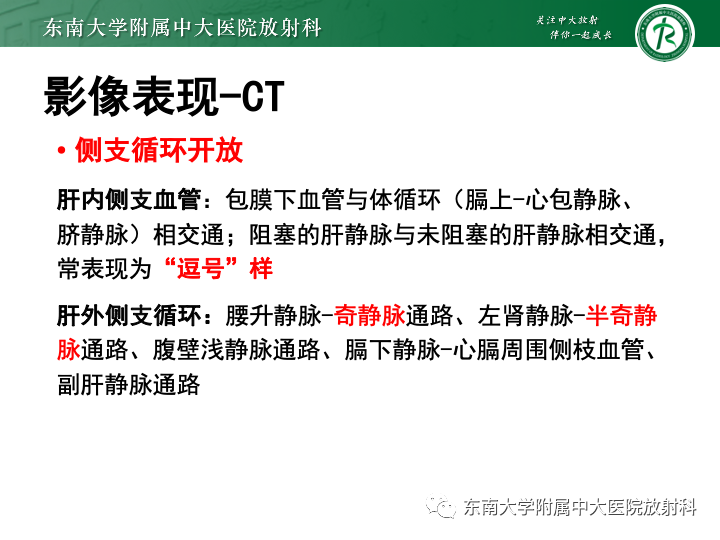 东南大学附属中大医院放射科

关注中大放射
伴你一起成长

影像表现-CT

• 侧支循环开放

肝内侧支血管：包膜下血管与体循环（膈上-心包静脉、脐静脉）相交通；阻塞的肝静脉与未阻塞的肝静脉相交通，常表现为“逗号”样

肝外侧支循环：腰升静脉-奇静脉通路、左肾静脉-半奇静脉通路、腹壁浅静脉通路、膈下静脉-心膈周围侧枝血管、副肝静脉通路

东南大学附属中大医院放射科